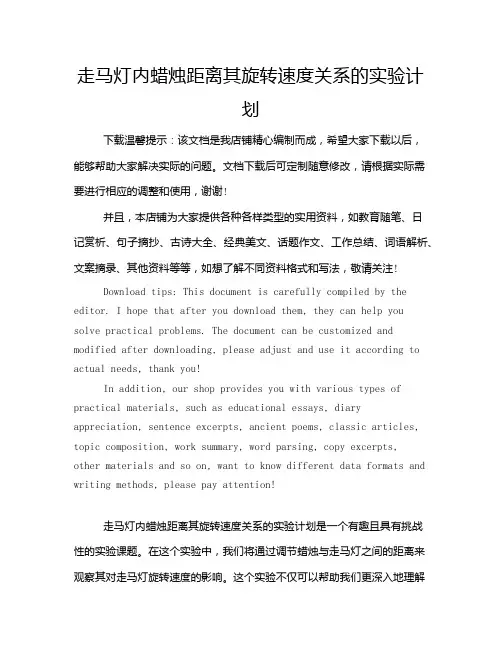 走马灯内蜡烛距离其旋转速度关系的实验计划

下载温馨提示：该文档是我店铺精心编制而成，希望大家下载以后，能够帮助大家解决实际的问题。文档下载后可定制随意修改，请根据实际需要进行相应的调整和使用，谢谢！

并且，本店铺为大家提供各种各样类型的实用资料，如教育随笔、日记赏析、句子摘抄、古诗大全、经典美文、话题作文、工作总结、词语解析、文案摘录、其他资料等等，如想了解不同资料格式和写法，敬请关注！

Download tips: This document is carefully compiled by the editor. I hope that after you download them, they can help you solve practical problems. The document can be customized and modified after downloading, please adjust and use it according to actual needs, thank you!

In addition, our shop provides you with various types of practical materials, such as educational essays, diary appreciation, sentence excerpts, ancient poems, classic articles, topic composition, work summary, word parsing, copy excerpts, other materials and so on, want to know different data formats and writing methods, please pay attention!

走马灯内蜡烛距离其旋转速度关系的实验计划是一个有趣且具有挑战性的实验课题。在这个实验中，我们将通过调节蜡烛与走马灯之间的距离来观察其对走马灯旋转速度的影响。这个实验不仅可以帮助我们更深入地理解